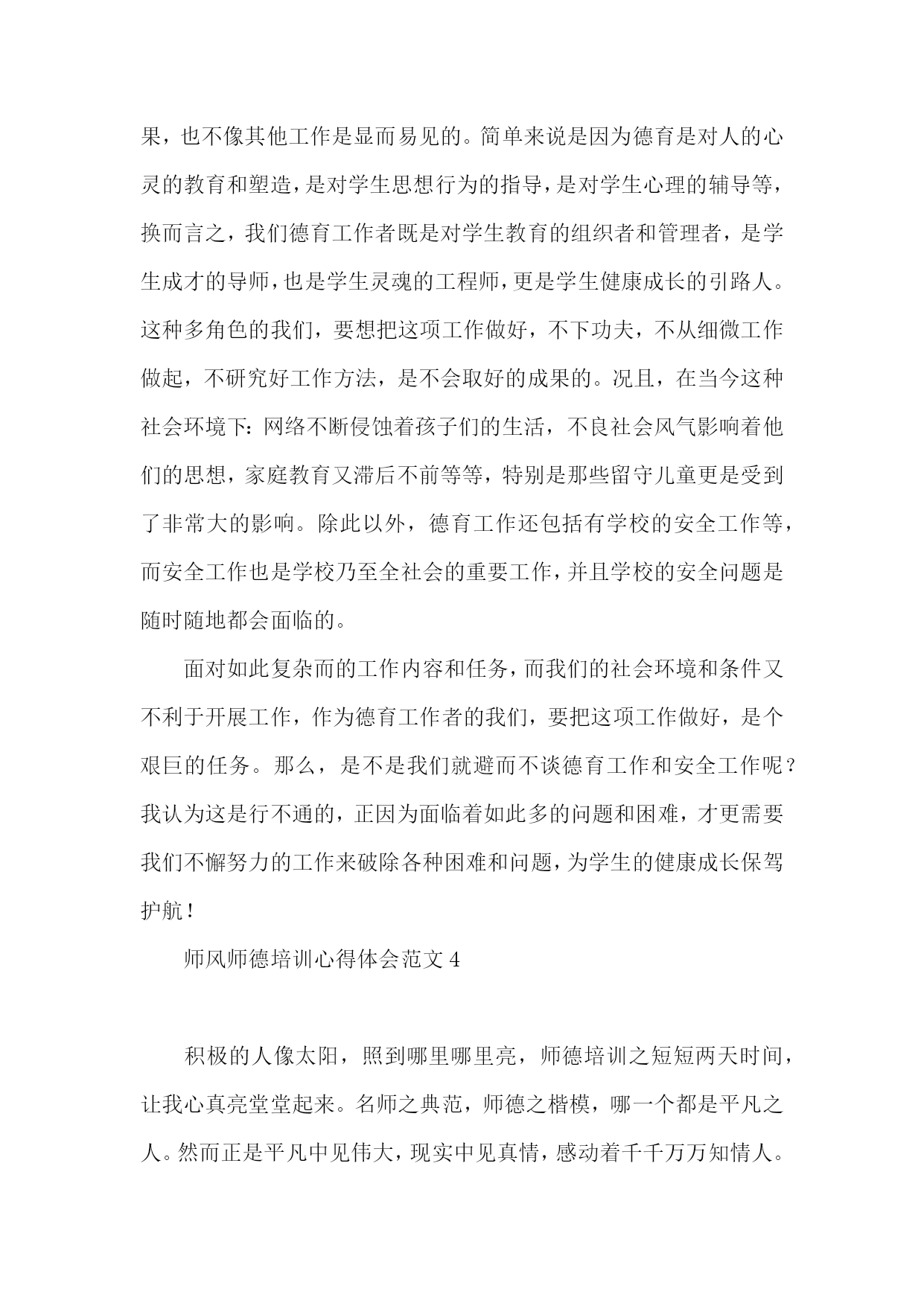 果，也不像其他工作是显而易见的。简单来说是因为德育是对人的心灵的教育和塑造，是对学生思想行为的指导，是对学生心理的辅导等，换而言之，我们德育工作者既是对学生教育的组织者和管理者，是学生成才的导师，也是学生灵魂的工程师，更是学生健康成长的引路人。这种多角色的我们，要想把这项工作做好，不下功夫，不从细微工作做起，不研究好工作方法，是不会取好的成果的。况且，在当今这种社会环境下：网络不断侵蚀着孩子们的生活，不良社会风气影响着他们的思想，家庭教育又滞后不前等等，特别是那些留守儿童更是受到了非常大的影响。除此以外，德育工作还包括有学校的安全工作等，而安全工作也是学校乃至全社会的重要工作，并且学校的安全问题是随时随地都会面临的。

面对如此复杂而的工作内容和任务，而我们的社会环境和条件又不利于开展工作，作为德育工作者的我们，要把这项工作做好，是个艰巨的任务。那么，是不是我们就避而不谈德育工作和安全工作呢？我认为这是行不通的，正因为面临着如此多的问题和困难，才更需要我们不懈努力的工作来破除各种困难和问题，为学生的健康成长保驾护航！

师风师德培训心得体会范文 4

积极的人像太阳，照到哪里哪里亮，师德培训之短短两天时间，让我心真亮堂堂起来。名师之典范，师德之楷模，哪一个都是平凡之人。然而正是平凡中见伟大，现实中见真情，感动着千千万万知情人。